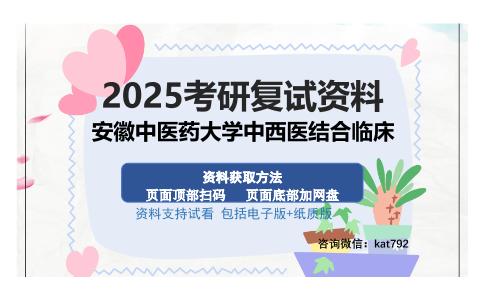 2025考研复试资料
安徽中医药大学中西医结合临床

资料获取方法
页面顶部扫码　页面底部加网盘
资料支持试看　包括电子版+纸质版

咨询微信：kat792